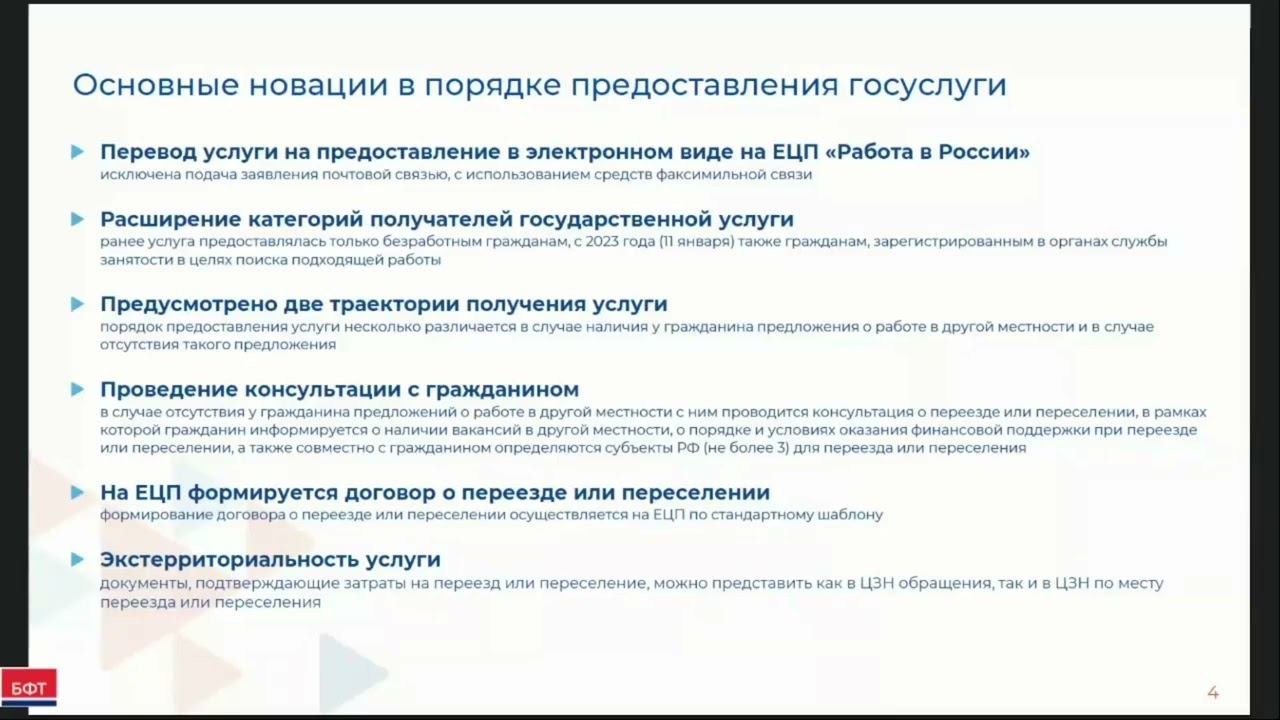 Основные новации в порядке предоставления госуслуги

Перевод услуги на предоставление в электронном виде на ЕЦП «Работа в России»
исключена подача заявления почтовой связью, с использованием средств факсимильной связи

Расширение категорий получателей государственной услуги
ранее услуга предоставлялась только безработным гражданам, с 2023 года (11 января) также гражданам, зарегистрированным в органах службы занятости в целях поиска подходящей работы

Предусмотрено две траектории получения услуги
порядок предоставления услуги несколько различается в случае наличия у гражданина предложения о работе в другой местности и в случае отсутствия такого предложения

Проведение консультации с гражданином
в случае отсутствия у гражданина предложений о работе в другой местности с ним проводится консультация о переезде или переселении, в рамках которой гражданин информируется о наличии вакансий в другой местности, о порядке и условиях оказания финансовой поддержки при переезде или переселении, а также совместно с гражданином определяются субъекты РФ (не более 3) для переезда или переселения

На ЕЦП формируется договор о переезде или переселении
формирование договора о переезде или переселении осуществляется на ЕЦП по стандартному шаблону

Экстерриториальность услуги
документы, подтверждающие затраты на переезд или переселение, можно представить как в ЦЗН обращения, так и в ЦЗН по месту переезда или переселения

БФТ

4